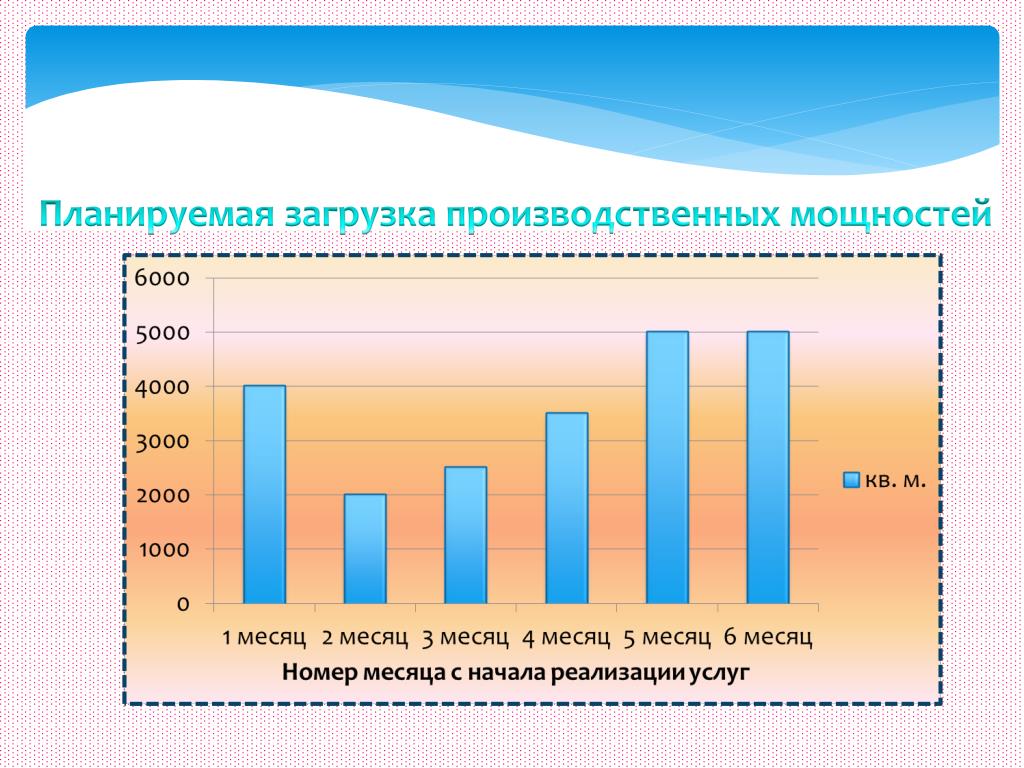 Планируемая загрузка производственных мощностей

6000
5000
4000
3000
2000
1000
0

кв. м.

1 месяц 2 месяц 3 месяц 4 месяц 5 месяц 6 месяц
Номер месяца с начала реализации услуг